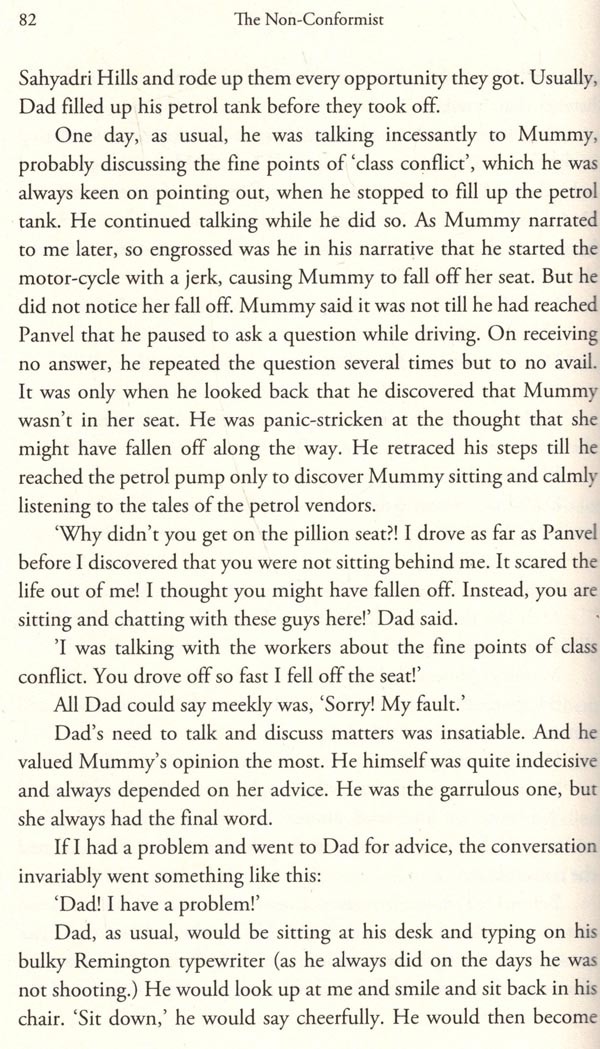 82 The Non-Conformist

Sahyadri Hills and rode up them every opportunity they got. Usually, Dad filled up his petrol tank before they took off.

One day, as usual, he was talking incessantly to Mummy, probably discussing the fine points of 'class conflict', which he was always keen on pointing out, when he stopped to fill up the petrol tank. He continued talking while he did so. As Mummy narrated to me later, so engrossed was he in his narrative that he started the motor-cycle with a jerk, causing Mummy to fall off her seat. But he did not notice her fall off. Mummy said it was not till he had reached Panvel that he paused to ask a question while driving. On receiving no answer, he repeated the question several times but to no avail. It was only when he looked back that he discovered that Mummy wasn't in her seat. He was panic-stricken at the thought that she might have fallen off along the way. He retraced his steps till he reached the petrol pump only to discover Mummy sitting and calmly listening to the tales of the petrol vendors.

'Why didn't you get on the pillion seat?! I drove as far as Panvel before I discovered that you were not sitting behind me. It scared the life out of me! I thought you might have fallen off. Instead, you are sitting and chatting with these guys here!' Dad said.

'I was talking with the workers about the fine points of class conflict. You drove off so fast I fell off the seat!'

All Dad could say meekly was, 'Sorry! My fault.'

Dad's need to talk and discuss matters was insatiable. And he valued Mummy's opinion the most. He himself was quite indecisive and always depended on her advice. He was the garrulous one, but she always had the final word.

If I had a problem and went to Dad for advice, the conversation invariably went something like this:

'Dad! I have a problem!'

Dad, as usual, would be sitting at his desk and typing on his bulky Remington typewriter (as he always did on the days he was not shooting.) He would look up at me and smile and sit back in his chair. 'Sit down,' he would say cheerfully. He would then become